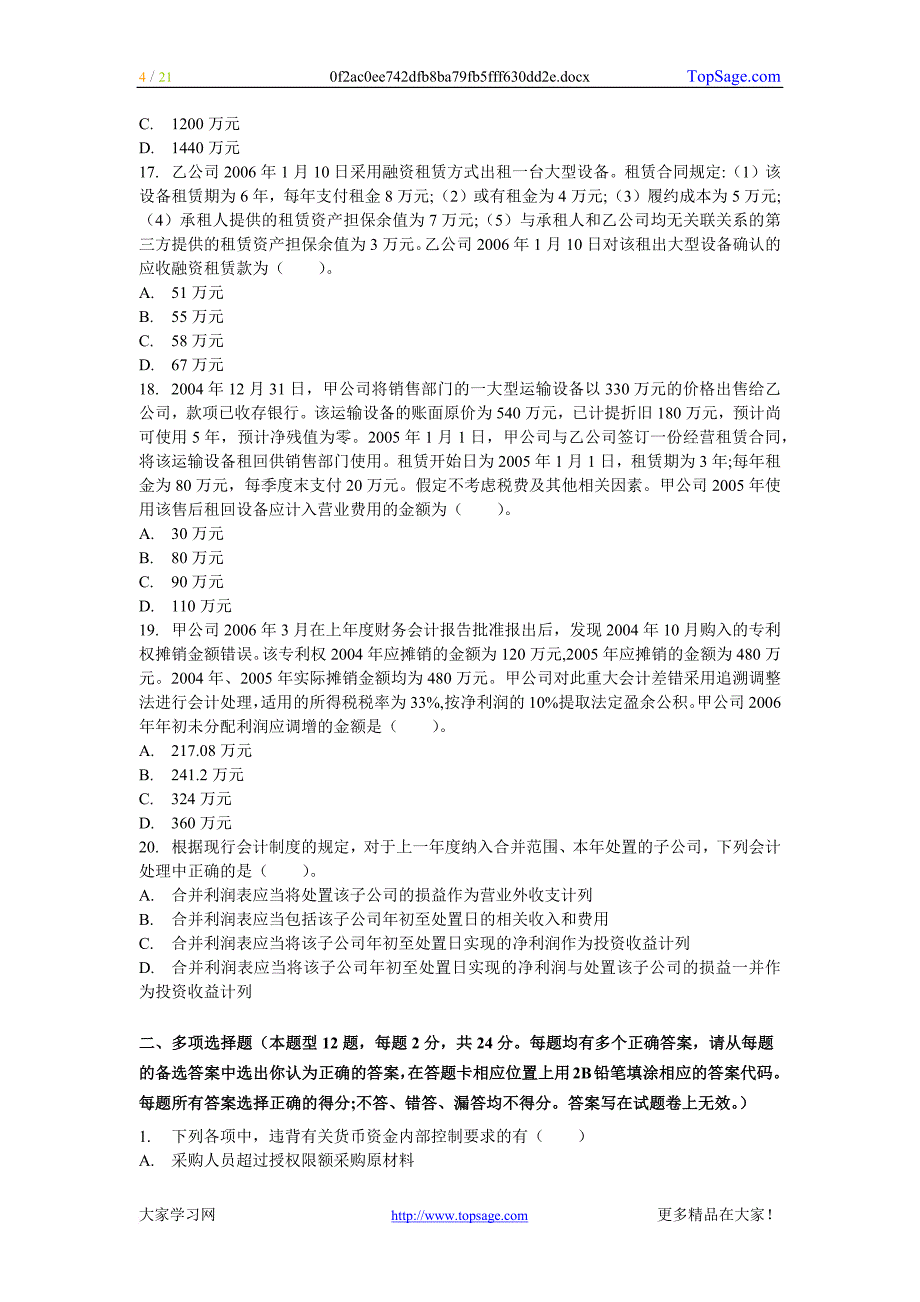 4 / 21 0f2ac0ee742dfb8ba79fb5fff630dd2e.docx TopSage.com

C. 1200 万元
D. 1440 万元
17. 乙公司 2006 年 1 月 10 日采用融资租赁方式出租一台大型设备。租赁合同规定:（1）该设备租赁期为 6 年，每年支付租金 8 万元;（2）或有租金为 4 万元;（3）履约成本为 5 万元;（4）承租人提供的租赁资产担保余值为 7 万元;（5）与承租人和乙公司均无关联关系的第三方提供的租赁资产担保余值为 3 万元。乙公司 2006 年 1 月 10 日对该租出大型设备确认的应收融资租赁款为（ ）。
A. 51 万元
B. 55 万元
C. 58 万元
D. 67 万元
18. 2004 年 12 月 31 日，甲公司将销售部门的一大型运输设备以 330 万元的价格出售给乙公司，款项已收存银行。该运输设备的账面原价为 540 万元，已计提折旧 180 万元，预计尚可使用 5 年，预计净残值为零。2005 年 1 月 1 日，甲公司与乙公司签订一份经营租赁合同，将该运输设备租回供销售部门使用。租赁开始日为 2005 年 1 月 1 日，租赁期为 3 年;每年租金为 80 万元，每季度末支付 20 万元。假定不考虑税费及其他相关因素。甲公司 2005 年使用该售后租回设备应计入营业费用的金额为（ ）。
A. 30 万元
B. 80 万元
C. 90 万元
D. 110 万元
19. 甲公司 2006 年 3 月在上年度财务会计报告批准报出后，发现 2004 年 10 月购入的专利权摊销金额错误。该专利权 2004 年应摊销的金额为 120 万元,2005 年应摊销的金额为 480 万元。2004 年、2005 年实际摊销金额均为 480 万元。甲公司对此重大会计差错采用追溯调整法进行会计处理，适用的所得税税率为 33%,按净利润的 10%提取法定盈余公积。甲公司 2006 年年初未分配利润应调增的金额是（ ）。
A. 217.08 万元
B. 241.2 万元
C. 324 万元
D. 360 万元
20. 根据现行会计制度的规定，对于上一年度纳入合并范围、本年处置的子公司，下列会计处理中正确的是（ ）。
A. 合并利润表应当将处置该子公司的损益作为营业外收支计列
B. 合并利润表应当包括该子公司年初至处置日的相关收入和费用
C. 合并利润表应当将该子公司年初至处置日实现的净利润作为投资收益计列
D. 合并利润表应当将该子公司年初至处置日实现的净利润与处置该子公司的损益一并作为投资收益计列

二、多项选择题（本题型 12 题，每题 2 分，共 24 分。每题均有多个正确答案，请从每题的备选答案中选出你认为正确的答案,在答题卡相应位置上用 2B 铅笔填涂相应的答案代码。每题所有答案选择正确的得分;不答、错答、漏答均不得分。答案写在试题卷上无效。）
1. 下列各项中，违背有关货币资金内部控制要求的有（ ）
A. 采购人员超过授权限额采购原材料

大家学习网 http://www.topsage.com 更多精品在大家！